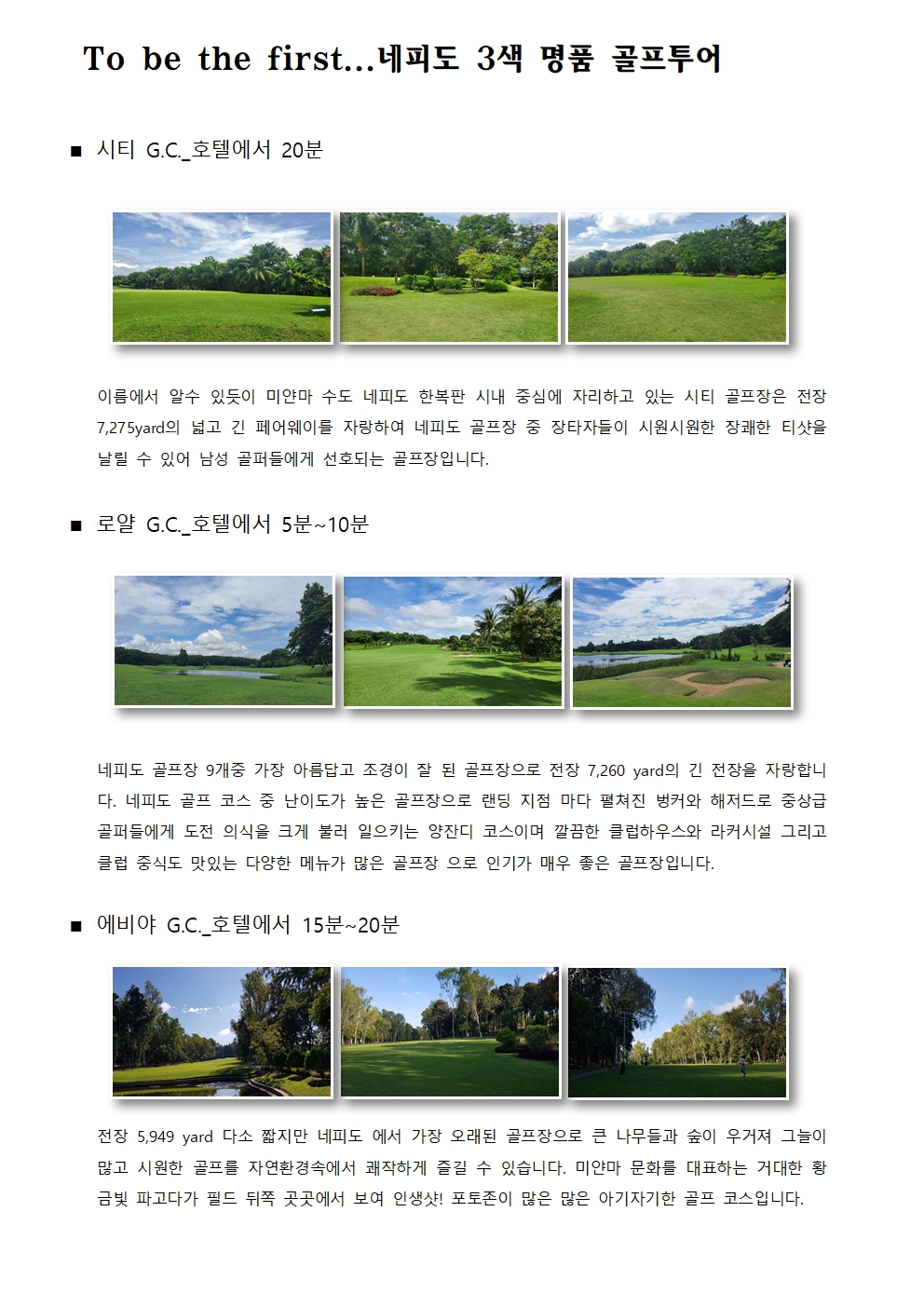 To be the first...네피도 3색 명품 골프투어

■ 시티 G.C._호텔에서 20분

이름에서 알수 있듯이 미얀마 수도 네피도 한복판 시내 중심에 자리하고 있는 시티 골프장은 전장 7,275yard의 넓고 긴 페어웨이를 자랑하여 네피도 골프장 중 장타자들이 시원시원한 장쾌한 티샷을 날릴 수 있어 남성 골퍼들에게 선호되는 골프장입니다.

■ 로얄 G.C._호텔에서 5분~10분

네피도 골프장 9개중 가장 아름답고 조경이 잘 된 골프장으로 전장 7,260 yard의 긴 전장을 자랑합니다. 네피도 골프 코스 중 난이도가 높은 골프장으로 랜딩 지점 마다 펼쳐진 벙커와 해저드로 중상급 골퍼들에게 도전 의식을 크게 불러 일으키는 양잔디 코스이며 깔끔한 클럽하우스와 라커시설 그리고 클럽 중식도 맛있는 다양한 메뉴가 많은 골프장 으로 인기가 매우 좋은 골프장입니다.

■ 에비야 G.C._호텔에서 15분~20분

전장 5,949 yard 다소 짧지만 네피도 에서 가장 오래된 골프장으로 큰 나무들과 숲이 우거져 그늘이 많고 시원한 골프를 자연환경속에서 쾌작하게 즐길 수 있습니다. 미얀마 문화를 대표하는 거대한 황금빛 파고다가 필드 뒤쪽 곳곳에서 보여 인생샷! 포토존이 많은 많은 아기자기한 골프 코스입니다.